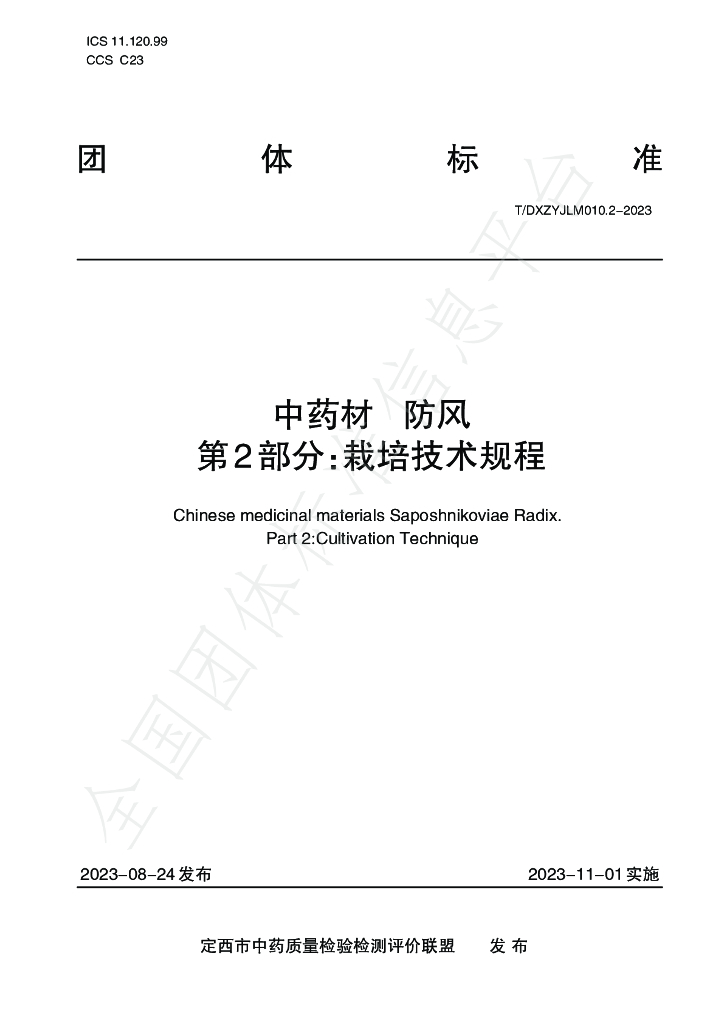 ICS 11.120.99
CCS C23

团 体 标 准

T/DXZYJLM010.2-2023

中药材 防风
第2部分:栽培技术规程

Chinese medicinal materials Saposhnikoviae Radix.
Part 2:Cultivation Technique

2023-08-24发布 2023-11-01实施

定西市中药质量检验检测评价联盟 发布

全国团体标准信息平台